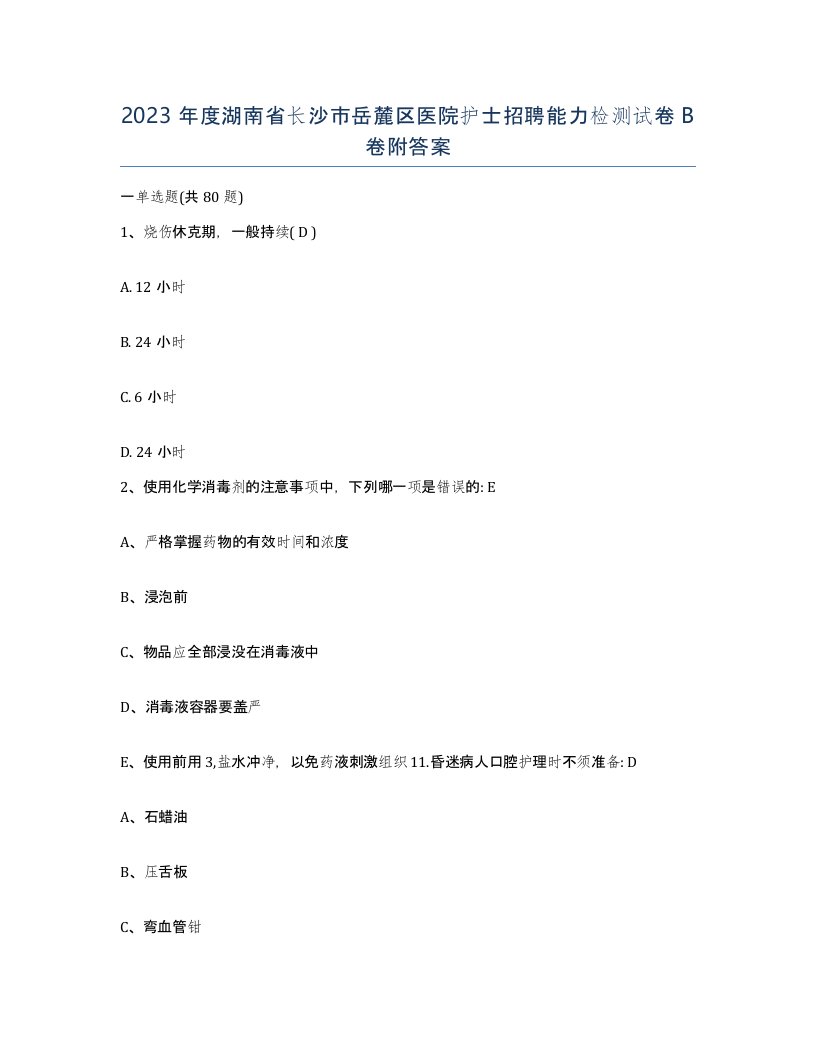 2023 年度湖南省长沙市岳麓区医院护士招聘能力检测试卷 B 卷附答案

一单选题(共 80 题)

1、烧伤休克期，一般持续( D )

A. 12 小时

B. 24 小时

C. 6 小时

D. 24 小时

2、使用化学消毒剂的注意事项中，下列哪一项是错误的: E

A、严格掌握药物的有效时间和浓度

B、浸泡前

C、物品应全部浸没在消毒液中

D、消毒液容器要盖严

E、使用前用 3,盐水冲净，以免药液刺激组织 11.昏迷病人口腔护理时不须准备: D

A、石蜡油

B、压舌板

C、弯血管钳